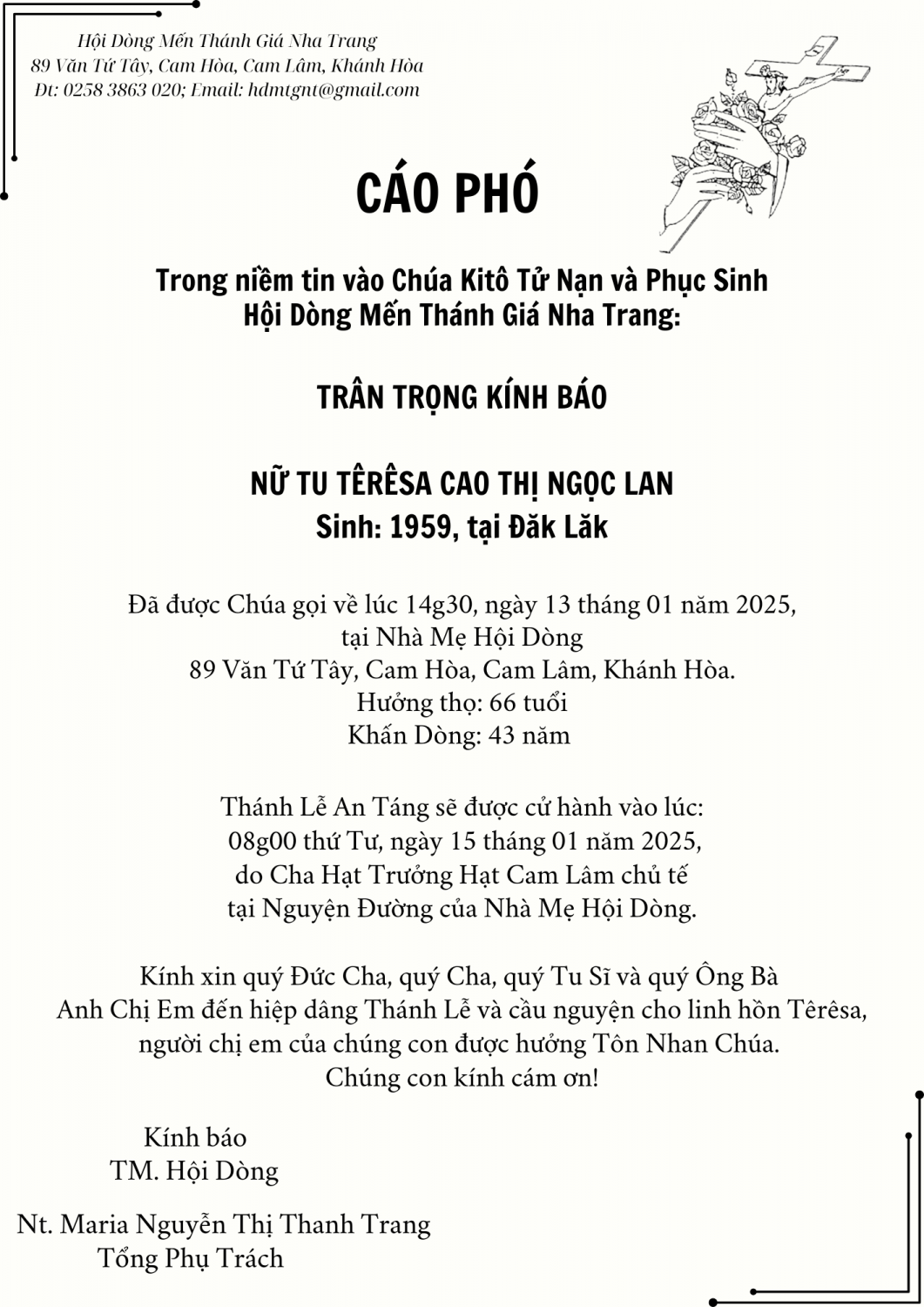 Hội Dòng Mến Thánh Giá Nha Trang
89 Văn Tứ Tây, Cam Hòa, Cam Lâm, Khánh Hòa
Đt: 0258 3863 020; Email: hdmtgnt@gmail.com

CÁO PHÓ

Trong niềm tin vào Chúa Kitô Tử Nạn và Phục Sinh
Hội Dòng Mến Thánh Giá Nha Trang:

TRÂN TRỌNG KÍNH BÁO

NỮ TU TÊRÊSA CAO THỊ NGỌC LAN
Sinh: 1959, tại Đăk Lăk

Đã được Chúa gọi về lúc 14g30, ngày 13 tháng 01 năm 2025,
tại Nhà Mẹ Hội Dòng
89 Văn Tứ Tây, Cam Hòa, Cam Lâm, Khánh Hòa.
Hưởng thọ: 66 tuổi
Khấn Dòng: 43 năm

Thánh Lễ An Táng sẽ được cử hành vào lúc:
08g00 thứ Tư, ngày 15 tháng 01 năm 2025,
do Cha Hạt Trưởng Hạt Cam Lâm chủ tế
tại Nguyện Đường của Nhà Mẹ Hội Dòng.

Kính xin quý Đức Cha, quý Cha, quý Tu Sĩ và quý Ông Bà
Anh Chị Em đến hiệp dâng Thánh Lễ và cầu nguyện cho linh hồn Têrêsa,
người chị em của chúng con được hưởng Tôn Nhan Chúa.
Chúng con kính cám ơn!

Kính báo
TM. Hội Dòng

Nt. Maria Nguyễn Thị Thanh Trang
Tổng Phụ Trách